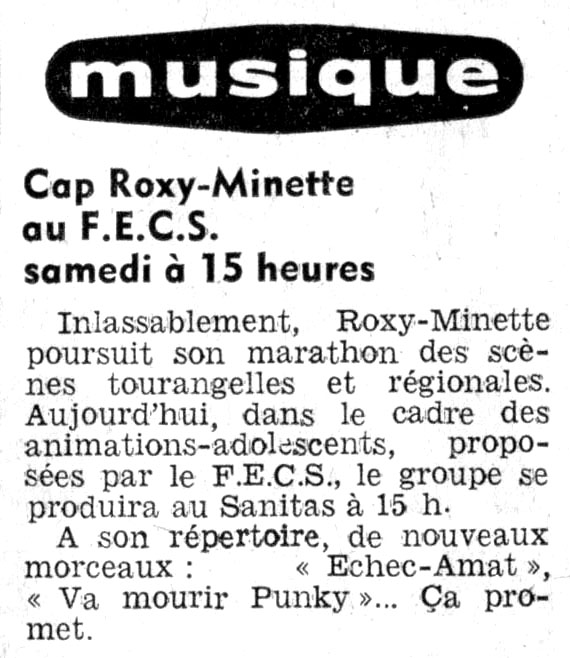 musique

Cap Roxy-Minette au F.E.C.S. samedi à 15 heures

Inlassablement, Roxy-Minette poursuit son marathon des scènes tourangelles et régionales. Aujourd'hui, dans le cadre des animations-adolescents, proposées par le F.E.C.S., le groupe se produira au Sanitas à 15 h.

A son répertoire, de nouveaux morceaux : « Echec-Amat », « Va mourir Punky »... Ça promet.